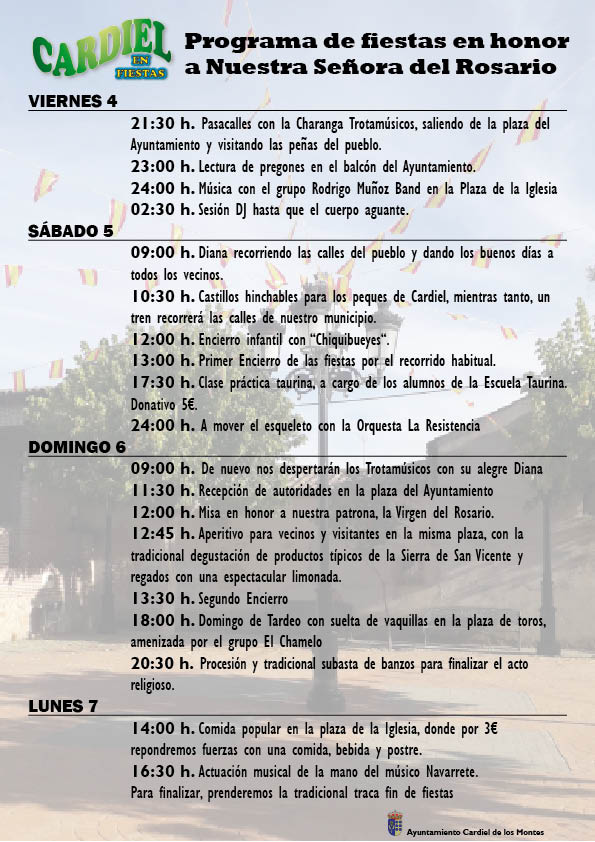 CARDIEL EN FIESTAS

Programa de fiestas en honor a Nuestra Señora del Rosario

VIERNES 4

21:30 h. Pasacalles con la Charanga Trotamúsicos, saliendo de la plaza del Ayuntamiento y visitando las peñas del pueblo.

23:00 h. Lectura de pregones en el balcón del Ayuntamiento.

24:00 h. Música con el grupo Rodrigo Muñoz Band en la Plaza de la Iglesia

02:30 h. Sesión DJ hasta que el cuerpo aguante.

SÁBADO 5

09:00 h. Diana recorriendo las calles del pueblo y dando los buenos días a todos los vecinos.

10:30 h. Castillos hinchables para los peques de Cardiel, mientras tanto, un tren recorrerá las calles de nuestro municipio.

12:00 h. Encierro infantil con "Chiquibueyes".

13:00 h. Primer Encierro de las fiestas por el recorrido habitual.

17:30 h. Clase práctica taurina, a cargo de los alumnos de la Escuela Taurina. Donativo 5€.

24:00 h. A mover el esqueleto con la Orquesta La Resistencia

DOMINGO 6

09:00 h. De nuevo nos despertarán los Trotamúsicos con su alegre Diana

11:30 h. Recepción de autoridades en la plaza del Ayuntamiento

12:00 h. Misa en honor a nuestra patrona, la Virgen del Rosario.

12:45 h. Aperitivo para vecinos y visitantes en la misma plaza, con la tradicional degustación de productos típicos de la Sierra de San Vicente y regados con una espectacular limonada.

13:30 h. Segundo Encierro

18:00 h. Domingo de Tardeo con suelta de vaquillas en la plaza de toros, amenizada por el grupo El Chamelo

20:30 h. Procesión y tradicional subasta de banzos para finalizar el acto religioso.

LUNES 7

14:00 h. Comida popular en la plaza de la Iglesia, donde por 3€ repondremos fuerzas con una comida, bebida y postre.

16:30 h. Actuación musical de la mano del músico Navarrete.

Para finalizar, prenderemos la tradicional traca fin de fiestas

Ayuntamiento Cardiel de los Montes